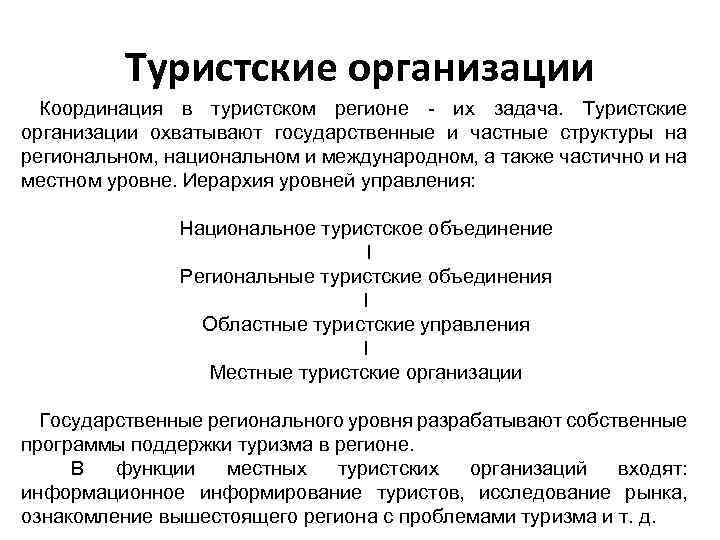 Туристские организации

Координация в туристском регионе - их задача. Туристские организации охватывают государственные и частные структуры на региональном, национальном и международном, а также частично и на местном уровне. Иерархия уровней управления:

Национальное туристское объединение
I
Региональные туристские объединения
I
Областные туристские управления
I
Местные туристские организации

Государственные регионального уровня разрабатывают собственные программы поддержки туризма в регионе.

В функции местных туристских организаций входят: информационное информирование туристов, исследование рынка, ознакомление вышестоящего региона с проблемами туризма и т. д.